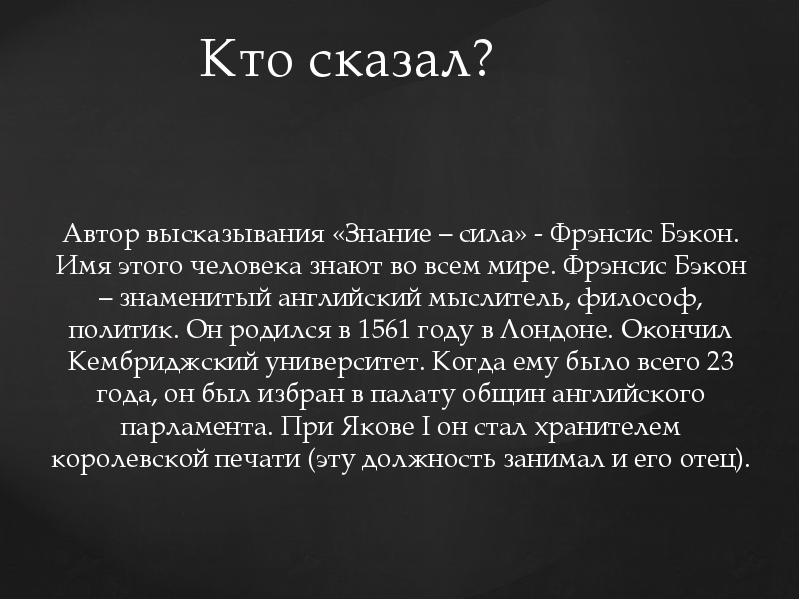 Кто сказал?

Автор высказывания «Знание – сила» - Фрэнсис Бэкон. Имя этого человека знают во всем мире. Фрэнсис Бэкон – знаменитый английский мыслитель, философ, политик. Он родился в 1561 году в Лондоне. Окончил Кембриджский университет. Когда ему было всего 23 года, он был избран в палату общин английского парламента. При Якове I он стал хранителем королевской печати (эту должность занимал и его отец).